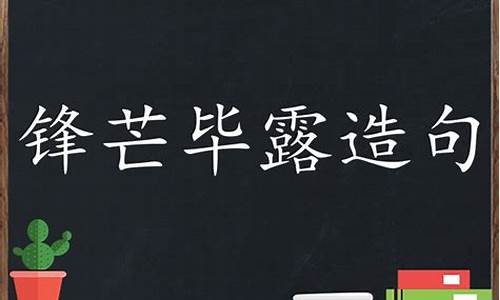 锋芒毕露造句